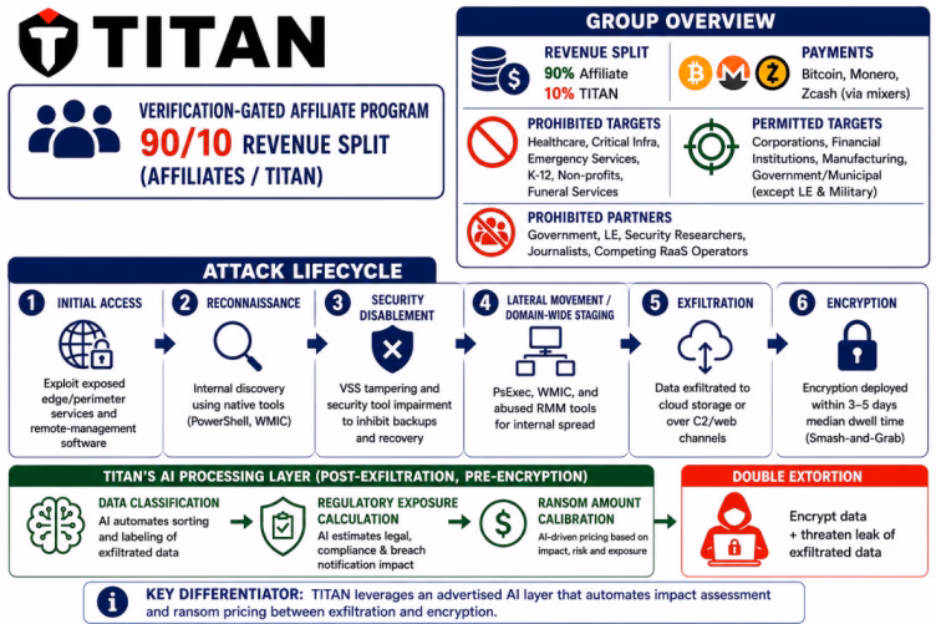 TITAN

VERIFICATION-GATED AFFILIATE PROGRAM
90/10 REVENUE SPLIT
(AFFILIATES / TITAN)

GROUP OVERVIEW

REVENUE SPLIT
90% Affiliate
10% TITAN

PAYMENTS
Bitcoin, Monero, Zcash (via mixers)

PROHIBITED TARGETS
Healthcare, Critical Infra, Emergency Services, K-12, Non-profits, Funeral Services

PERMITTED TARGETS
Corporations, Financial Institutions, Manufacturing, Government/Municipal (except LE & Military)

PROHIBITED PARTNERS
Government, LE, Security Researchers, Journalists, Competing RaaS Operators

ATTACK LIFECYCLE

1 INITIAL ACCESS
Exploit exposed edge/perimeter services and remote-management software

2 RECONNAISSANCE
Internal discovery using native tools (PowerShell, WMIC)

3 SECURITY DISABLEMENT
VSS tampering and security tool impairment to inhibit backups and recovery

4 LATERAL MOVEMENT / DOMAIN-WIDE STAGING
PsExec, WMIC, and abused RMM tools for internal spread

5 EXFILTRATION
Data exfiltrated to cloud storage or over C2/web channels

6 ENCRYPTION
Encryption deployed within 3–5 days median dwell time (Smash-and-Grab)

TITAN'S AI PROCESSING LAYER (POST-EXFILTRATION, PRE-ENCRYPTION)

DATA CLASSIFICATION
AI automates sorting and labeling of exfiltrated data

REGULATORY EXPOSURE CALCULATION
AI estimates legal, compliance & breach notification impact

RANSOM AMOUNT CALIBRATION
AI-driven pricing based on impact, risk and exposure

DOUBLE EXTORTION
Encrypt data + threaten leak of exfiltrated data

KEY DIFFERENTIATOR: TITAN leverages an advertised AI layer that automates impact assessment and ransom pricing between exfiltration and encryption.